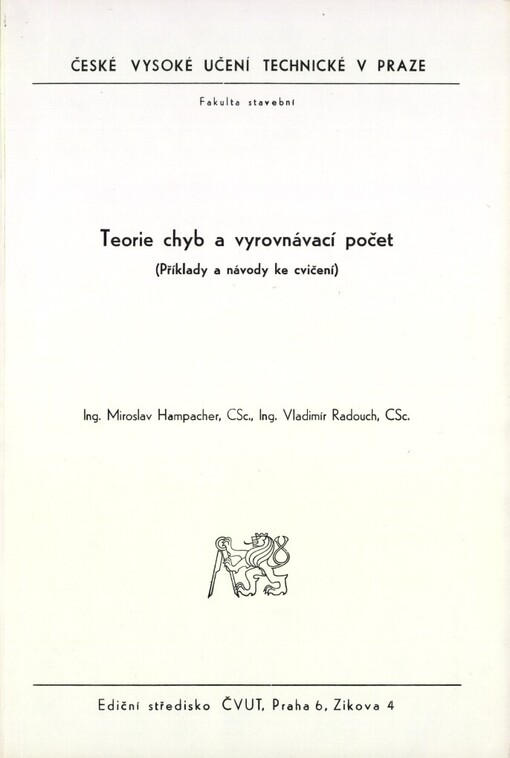 ČESKÉ VYSOKÉ UČENÍ TECHNICKÉ V PRAZE

Fakulta stavební

Teorie chyb a vyrovnávací počet
(Příklady a návody ke cvičení)

Ing. Miroslav Hampacher, CSc., Ing. Vladimír Radouch, CSc.

Ediční středisko ČVUT, Praha 6, Zikova 4